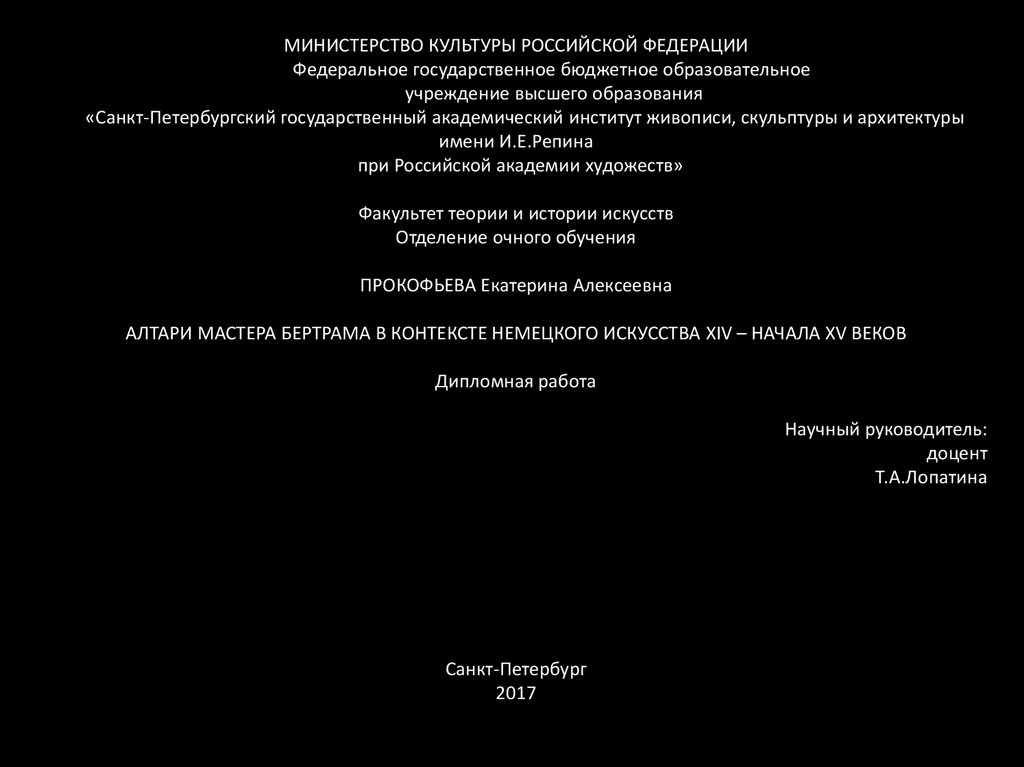 МИНИСТЕРСТВО КУЛЬТУРЫ РОССИЙСКОЙ ФЕДЕРАЦИИ
Федеральное государственное бюджетное образовательное учреждение высшего образования
«Санкт-Петербургский государственный академический институт живописи, скульптуры и архитектуры имени И.Е.Репина
при Российской академии художеств»

Факультет теории и истории искусств
Отделение очного обучения

ПРОКОФЬЕВА Екатерина Алексеевна

АЛТАРИ МАСТЕРА БЕРТРАМА В КОНТЕКСТЕ НЕМЕЦКОГО ИСКУССТВА XIV – НАЧАЛА XV ВЕКОВ

Дипломная работа

Научный руководитель:
доцент
Т.А.Лопатина

Санкт-Петербург
2017